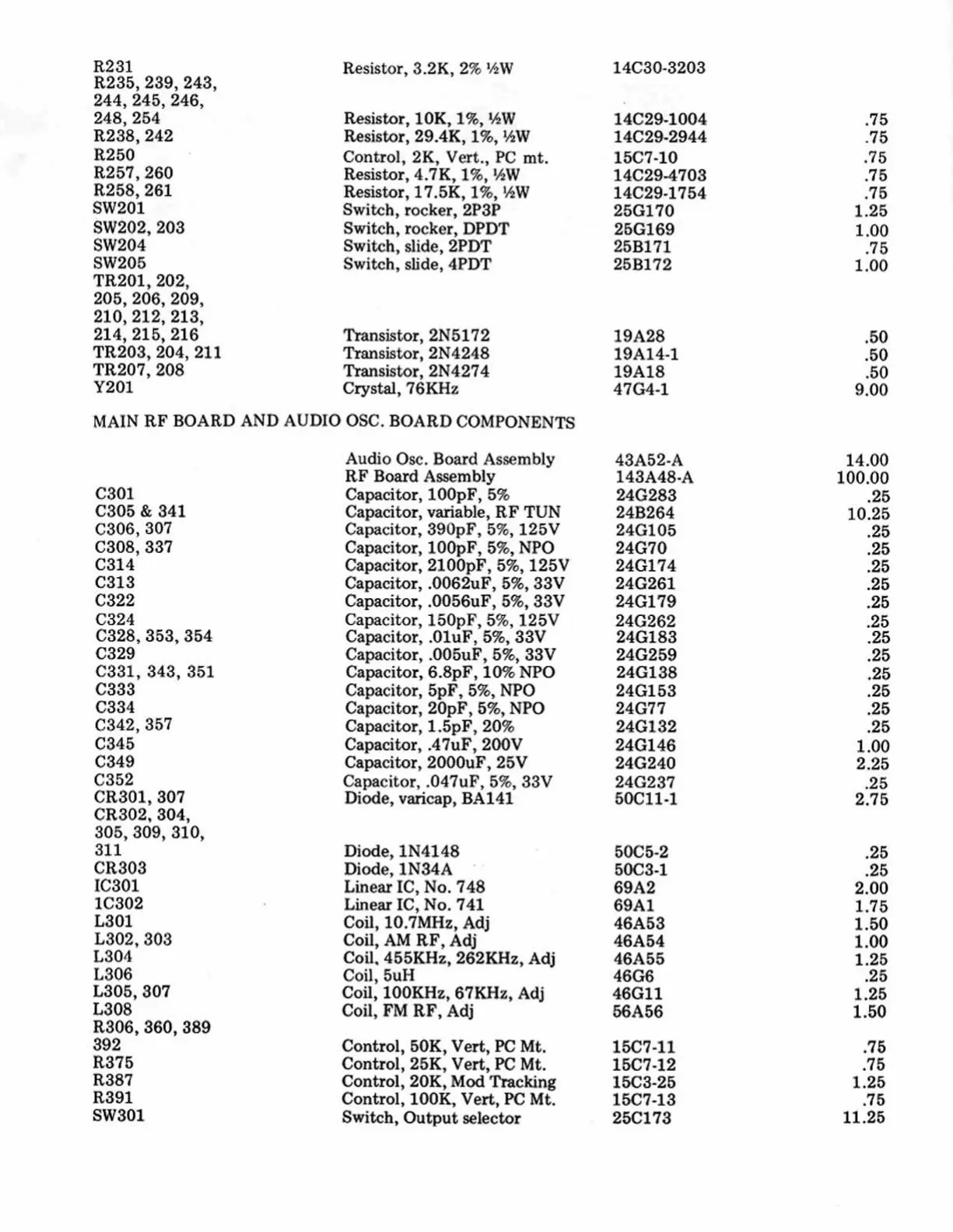 | | | | |
|---|---|---|---|
| R231 | Resistor, 3.2K, 2% ½W | 14C30-3203 | |
| R235, 239, 243, 244, 245, 246, 248, 254 | Resistor, 10K, 1%, ½W | 14C29-1004 | .75 |
| R238, 242 | Resistor, 29.4K, 1%, ½W | 14C29-2944 | .75 |
| R250 | Control, 2K, Vert., PC mt. | 15C7-10 | .75 |
| R257, 260 | Resistor, 4.7K, 1%, ½W | 14C29-4703 | .75 |
| R258, 261 | Resistor, 17.5K, 1%, ½W | 14C29-1754 | .75 |
| SW201 | Switch, rocker, 2P3P | 25G170 | 1.25 |
| SW202, 203 | Switch, rocker, DPDT | 25G169 | 1.00 |
| SW204 | Switch, slide, 2PDT | 25B171 | .75 |
| SW205 | Switch, slide, 4PDT | 25B172 | 1.00 |
| TR201, 202, 205, 206, 209, 210, 212, 213, 214, 215, 216 | Transistor, 2N5172 | 19A28 | .50 |
| TR203, 204, 211 | Transistor, 2N4248 | 19A14-1 | .50 |
| TR207, 208 | Transistor, 2N4274 | 19A18 | .50 |
| Y201 | Crystal, 76KHz | 47G4-1 | 9.00 |

MAIN RF BOARD AND AUDIO OSC. BOARD COMPONENTS

| | | | |
|---|---|---|---|
| | Audio Osc. Board Assembly | 43A52-A | 14.00 |
| | RF Board Assembly | 143A48-A | 100.00 |
| C301 | Capacitor, 100pF, 5% | 24G283 | .25 |
| C305 & 341 | Capacitor, variable, RF TUN | 24B264 | 10.25 |
| C306, 307 | Capacitor, 390pF, 5%, 125V | 24G105 | .25 |
| C308, 337 | Capacitor, 100pF, 5%, NPO | 24G70 | .25 |
| C314 | Capacitor, 2100pF, 5%, 125V | 24G174 | .25 |
| C313 | Capacitor, .0062uF, 5%, 33V | 24G261 | .25 |
| C322 | Capacitor, .0056uF, 5%, 33V | 24G179 | .25 |
| C324 | Capacitor, 150pF, 5%, 125V | 24G262 | .25 |
| C328, 353, 354 | Capacitor, .01uF, 5%, 33V | 24G183 | .25 |
| C329 | Capacitor, .005uF, 5%, 33V | 24G259 | .25 |
| C331, 343, 351 | Capacitor, 6.8pF, 10% NPO | 24G138 | .25 |
| C333 | Capacitor, 5pF, 5%, NPO | 24G153 | .25 |
| C334 | Capacitor, 20pF, 5%, NPO | 24G77 | .25 |
| C342, 357 | Capacitor, 1.5pF, 20% | 24G132 | .25 |
| C345 | Capacitor, .47uF, 200V | 24G146 | 1.00 |
| C349 | Capacitor, 2000uF, 25V | 24G240 | 2.25 |
| C352 | Capacitor, .047uF, 5%, 33V | 24G237 | .25 |
| CR301, 307 | Diode, varicap, BA141 | 50C11-1 | 2.75 |
| CR302, 304, 305, 309, 310, 311 | Diode, 1N4148 | 50C5-2 | .25 |
| CR303 | Diode, 1N34A | 50C3-1 | .25 |
| IC301 | Linear IC, No. 748 | 69A2 | 2.00 |
| 1C302 | Linear IC, No. 741 | 69A1 | 1.75 |
| L301 | Coil, 10.7MHz, Adj | 46A53 | 1.50 |
| L302, 303 | Coil, AM RF, Adj | 46A54 | 1.00 |
| L304 | Coil, 455KHz, 262KHz, Adj | 46A55 | 1.25 |
| L306 | Coil, 5uH | 46G6 | .25 |
| L305, 307 | Coil, 100KHz, 67KHz, Adj | 46G11 | 1.25 |
| L308 | Coil, FM RF, Adj | 56A56 | 1.50 |
| R306, 360, 389 392 | Control, 50K, Vert, PC Mt. | 15C7-11 | .75 |
| R375 | Control, 25K, Vert, PC Mt. | 15C7-12 | .75 |
| R387 | Control, 20K, Mod Tracking | 15C3-25 | 1.25 |
| R391 | Control, 100K, Vert, PC Mt. | 15C7-13 | .75 |
| SW301 | Switch, Output selector | 25C173 | 11.25 |